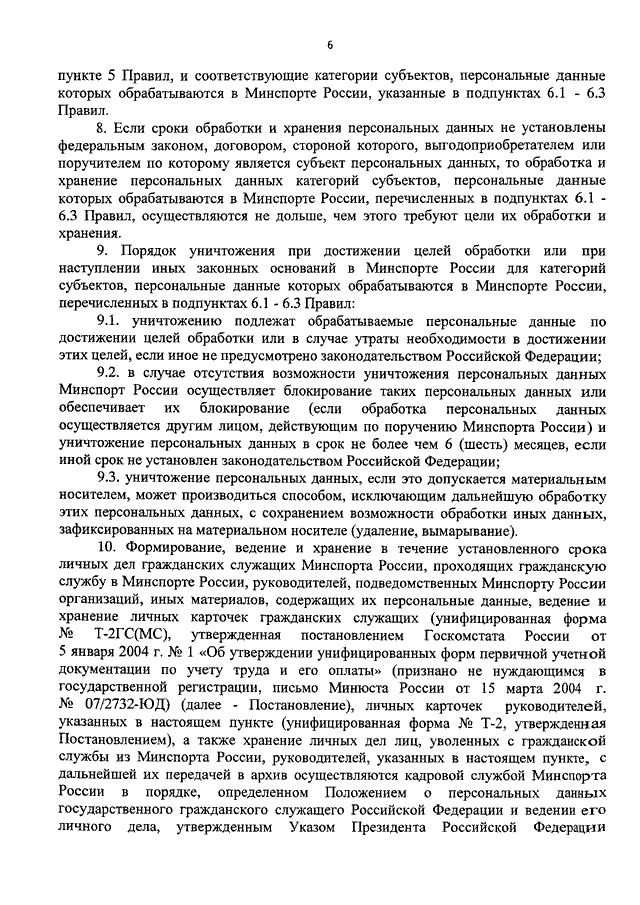 6

пункте 5 Правил, и соответствующие категории субъектов, персональные данные которых обрабатываются в Минспорте России, указанные в подпунктах 6.1 - 6.3 Правил.

8. Если сроки обработки и хранения персональных данных не установлены федеральным законом, договором, стороной которого, выгодоприобретателем или поручителем по которому является субъект персональных данных, то обработка и хранение персональных данных категорий субъектов, персональные данные которых обрабатываются в Минспорте России, перечисленных в подпунктах 6.1 - 6.3 Правил, осуществляются не дольше, чем этого требуют цели их обработки и хранения.

9. Порядок уничтожения при достижении целей обработки или при наступлении иных законных оснований в Минспорте России для категорий субъектов, персональные данные которых обрабатываются в Минспорте России, перечисленных в подпунктах 6.1 - 6.3 Правил:

9.1. уничтожению подлежат обрабатываемые персональные данные по достижении целей обработки или в случае утраты необходимости в достижении этих целей, если иное не предусмотрено законодательством Российской Федерации;

9.2. в случае отсутствия возможности уничтожения персональных данных Минспорт России осуществляет блокирование таких персональных данных или обеспечивает их блокирование (если обработка персональных данных осуществляется другим лицом, действующим по поручению Минспорта России) и уничтожение персональных данных в срок не более чем 6 (шесть) месяцев, если иной срок не установлен законодательством Российской Федерации;

9.3. уничтожение персональных данных, если это допускается материальным носителем, может производиться способом, исключающим дальнейшую обработку этих персональных данных, с сохранением возможности обработки иных данных, зафиксированных на материальном носителе (удаление, вымарывание).

10. Формирование, ведение и хранение в течение установленного срока личных дел гражданских служащих Минспорта России, проходящих гражданскую службу в Минспорте России, руководителей, подведомственных Минспорту России организаций, иных материалов, содержащих их персональные данные, ведение и хранение личных карточек гражданских служащих (унифицированная форма № Т-2ГС(МС), утвержденная постановлением Госкомстата России от 5 января 2004 г. № 1 «Об утверждении унифицированных форм первичной учетной документации по учету труда и его оплаты» (признано не нуждающимся в государственной регистрации, письмо Минюста России от 15 марта 2004 г. № 07/2732-ЮД) (далее - Постановление), личных карточек руководителей, указанных в настоящем пункте (унифицированная форма № Т-2, утвержденная Постановлением), а также хранение личных дел лиц, уволенных с гражданской службы из Минспорта России, руководителей, указанных в настоящем пункте, с дальнейшей их передачей в архив осуществляются кадровой службой Минспорта России в порядке, определенном Положением о персональных данных государственного гражданского служащего Российской Федерации и ведении его личного дела, утвержденным Указом Президента Российской Федерации